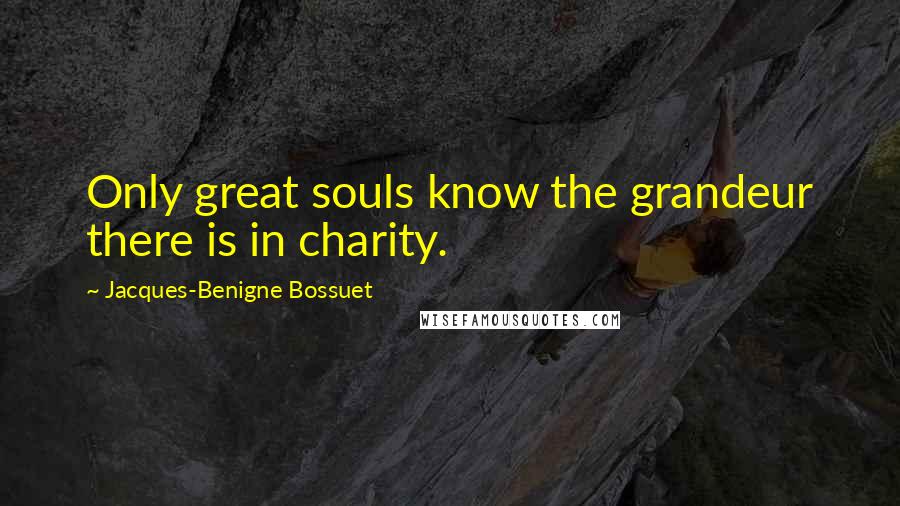 Only great souls know the grandeur there is in charity.

~ Jacques-Benigne Bossuet

WISEFAMOUSQUOTES.COM